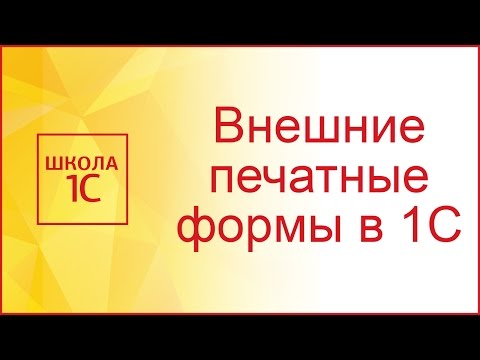 ШКОЛА
1С

Внешние печатные формы в 1С